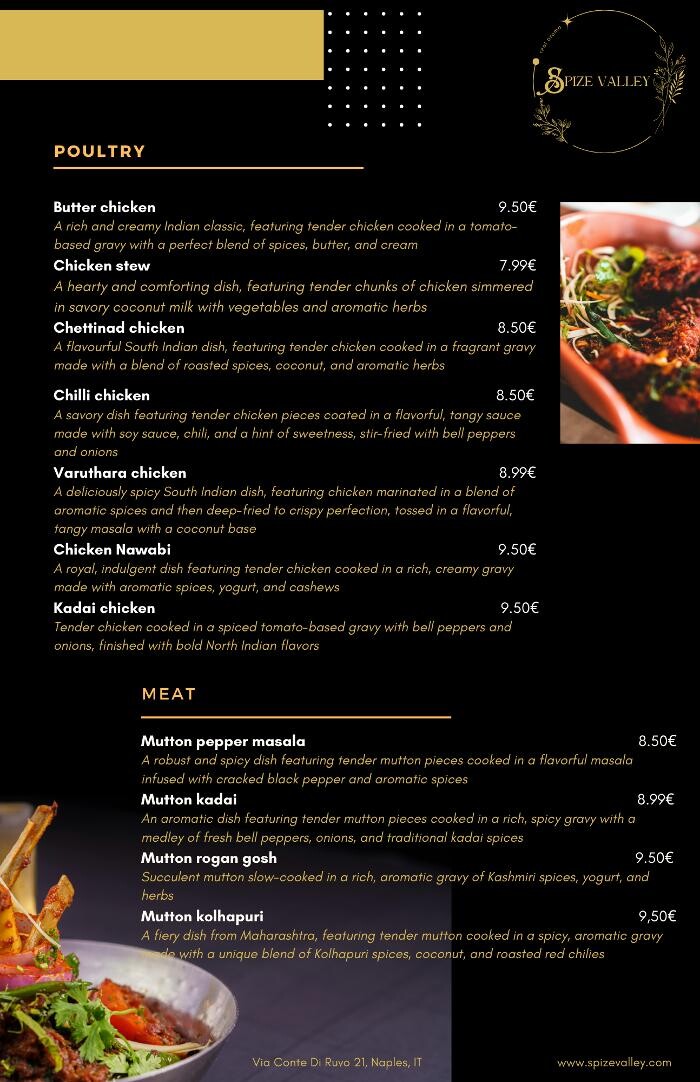 SPIZE VALLEY

POULTRY

Butter chicken 9.50€
A rich and creamy Indian classic, featuring tender chicken cooked in a tomato-based gravy with a perfect blend of spices, butter, and cream

Chicken stew 7.99€
A hearty and comforting dish, featuring tender chunks of chicken simmered in savory coconut milk with vegetables and aromatic herbs

Chettinad chicken 8.50€
A flavourful South Indian dish, featuring tender chicken cooked in a fragrant gravy made with a blend of roasted spices, coconut, and aromatic herbs

Chilli chicken 8.50€
A savory dish featuring tender chicken pieces coated in a flavorful, tangy sauce made with soy sauce, chili, and a hint of sweetness, stir-fried with bell peppers and onions

Varuthara chicken 8.99€
A deliciously spicy South Indian dish, featuring chicken marinated in a blend of aromatic spices and then deep-fried to crispy perfection, tossed in a flavorful, tangy masala with a coconut base

Chicken Nawabi 9.50€
A royal, indulgent dish featuring tender chicken cooked in a rich, creamy gravy made with aromatic spices, yogurt, and cashews

Kadai chicken 9.50€
Tender chicken cooked in a spiced tomato-based gravy with bell peppers and onions, finished with bold North Indian flavors

MEAT

Mutton pepper masala 8.50€
A robust and spicy dish featuring tender mutton pieces cooked in a flavorful masala infused with cracked black pepper and aromatic spices

Mutton kadai 8.99€
An aromatic dish featuring tender mutton pieces cooked in a rich, spicy gravy with a medley of fresh bell peppers, onions, and traditional kadai spices

Mutton rogan gosh 9.50€
Succulent mutton slow-cooked in a rich, aromatic gravy of Kashmiri spices, yogurt, and herbs

Mutton kolhapuri 9,50€
A fiery dish from Maharashtra, featuring tender mutton cooked in a spicy, aromatic gravy made with a unique blend of Kolhapuri spices, coconut, and roasted red chilies

Via Conte Di Ruvo 21, Naples, IT www.spizevalley.com